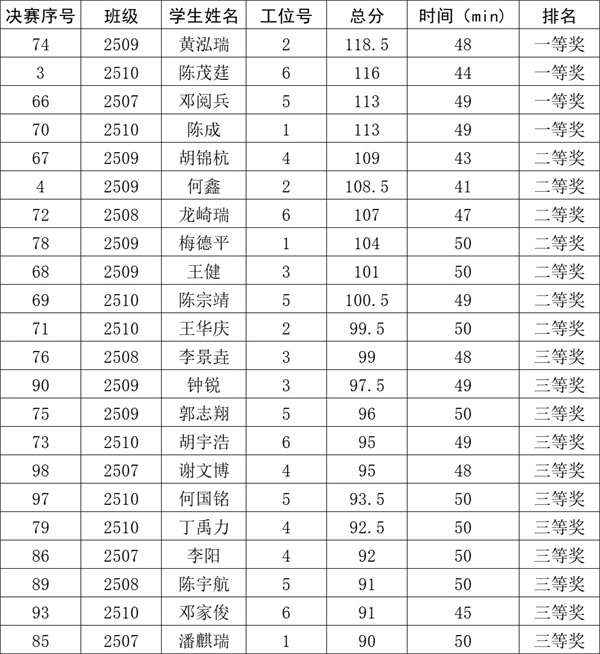 | 决赛序号 | 班级 | 学生姓名 | 工位号 | 总分 | 时间（min） | 排名 |
|---|---|---|---|---|---|---|
| 74 | 2509 | 黄泓瑞 | 2 | 118.5 | 48 | 一等奖 |
| 3 | 2510 | 陈茂莛 | 6 | 116 | 44 | 一等奖 |
| 66 | 2507 | 邓阅兵 | 5 | 113 | 49 | 一等奖 |
| 70 | 2510 | 陈成 | 1 | 113 | 49 | 一等奖 |
| 67 | 2509 | 胡锦杭 | 4 | 109 | 43 | 二等奖 |
| 4 | 2509 | 何鑫 | 2 | 108.5 | 41 | 二等奖 |
| 72 | 2508 | 龙崎瑞 | 6 | 107 | 47 | 二等奖 |
| 78 | 2509 | 梅德平 | 1 | 104 | 50 | 二等奖 |
| 68 | 2509 | 王健 | 3 | 101 | 50 | 二等奖 |
| 69 | 2510 | 陈宗靖 | 5 | 100.5 | 49 | 二等奖 |
| 71 | 2510 | 王华庆 | 2 | 99.5 | 50 | 二等奖 |
| 76 | 2508 | 李景垚 | 3 | 99 | 48 | 三等奖 |
| 90 | 2509 | 钟锐 | 3 | 97.5 | 49 | 三等奖 |
| 75 | 2509 | 郭志翔 | 5 | 96 | 50 | 三等奖 |
| 73 | 2510 | 胡宇浩 | 6 | 95 | 49 | 三等奖 |
| 98 | 2507 | 谢文博 | 4 | 95 | 48 | 三等奖 |
| 97 | 2510 | 何国铭 | 5 | 93.5 | 50 | 三等奖 |
| 79 | 2510 | 丁禹力 | 4 | 92.5 | 50 | 三等奖 |
| 86 | 2507 | 李阳 | 4 | 92 | 50 | 三等奖 |
| 89 | 2508 | 陈宇航 | 5 | 91 | 50 | 三等奖 |
| 93 | 2510 | 邓家俊 | 6 | 91 | 45 | 三等奖 |
| 85 | 2507 | 潘麒瑞 | 1 | 90 | 50 | 三等奖 |